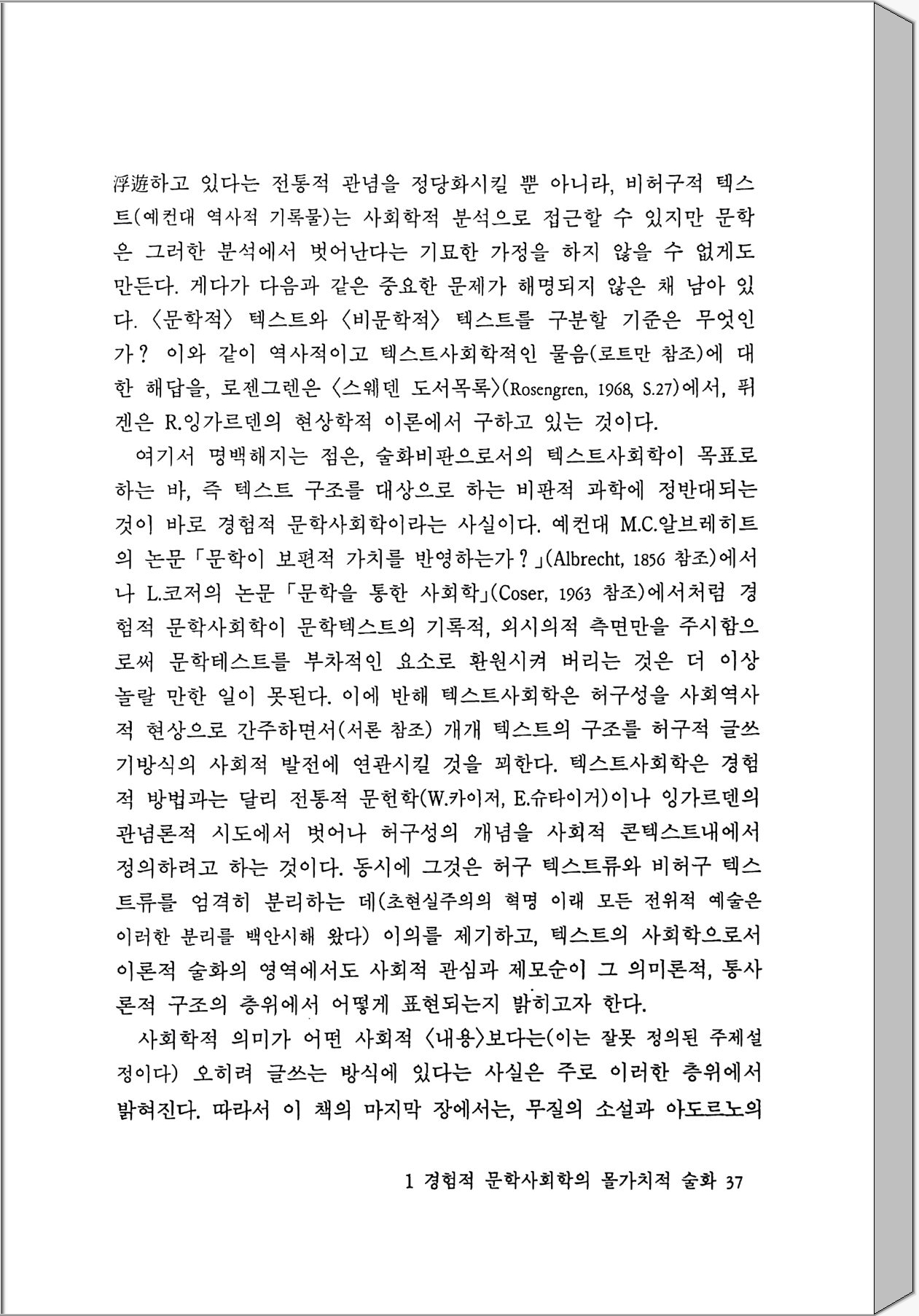 浮遊하고 있다는 전통적 관념을 정당화시킬 뿐 아니라, 비허구적 텍스트(예컨대 역사적 기록물)는 사회학적 분석으로 접근할 수 있지만 문학은 그러한 분석에서 벗어난다는 기묘한 가정을 하지 않을 수 없게도 만든다. 게다가 다음과 같은 중요한 문제가 해명되지 않은 채 남아 있다. 〈문학적〉 텍스트와 〈비문학적〉 텍스트를 구분할 기준은 무엇인가? 이와 같이 역사적이고 텍스트사회학적인 물음(로트만 참조)에 대한 해답을, 로젠그렌은 〈스웨덴 도서목록〉(Rosengren, 1968, S.27)에서, 퓌겐은 R.잉가르덴의 현상학적 이론에서 구하고 있는 것이다.

여기서 명백해지는 점은, 술화비판으로서의 텍스트사회학이 목표로 하는 바, 즉 텍스트 구조를 대상으로 하는 비판적 과학에 정반대되는 것이 바로 경험적 문학사회학이라는 사실이다. 예컨대 M.C.알브레히트의 논문 「문학이 보편적 가치를 반영하는가?」(Albrecht, 1856 참조)에서나 L.코저의 논문 「문학을 통한 사회학」(Coser, 1963 참조)에서처럼 경험적 문학사회학이 문학텍스트의 기록적, 외시의적 측면만을 주시함으로써 문학테스트를 부차적인 요소로 환원시켜 버리는 것은 더 이상 놀랄 만한 일이 못된다. 이에 반해 텍스트사회학은 허구성을 사회역사적 현상으로 간주하면서(서론 참조) 개개 텍스트의 구조를 허구적 글쓰기방식의 사회적 발전에 연관시킬 것을 꾀한다. 텍스트사회학은 경험적 방법과는 달리 전통적 문헌학(W.카이저, E.슈타이거)이나 잉가르덴의 관념론적 시도에서 벗어나 허구성의 개념을 사회적 콘텍스트내에서 정의하려고 하는 것이다. 동시에 그것은 허구 텍스트류와 비허구 텍스트류를 엄격히 분리하는 데(초현실주의의 혁명 이래 모든 전위적 예술은 이러한 분리를 백안시해 왔다) 이의를 제기하고, 텍스트의 사회학으로서 이론적 술화의 영역에서도 사회적 관심과 제모순이 그 의미론적, 통사론적 구조의 층위에서 어떻게 표현되는지 밝히고자 한다.

사회학적 의미가 어떤 사회적 〈내용〉보다는(이는 잘못 정의된 주제설정이다) 오히려 글쓰는 방식에 있다는 사실은 주로 이러한 층위에서 밝혀진다. 따라서 이 책의 마지막 장에서는, 무질의 소설과 아도르노의

1 경험적 문학사회학의 몰가치적 술화 37